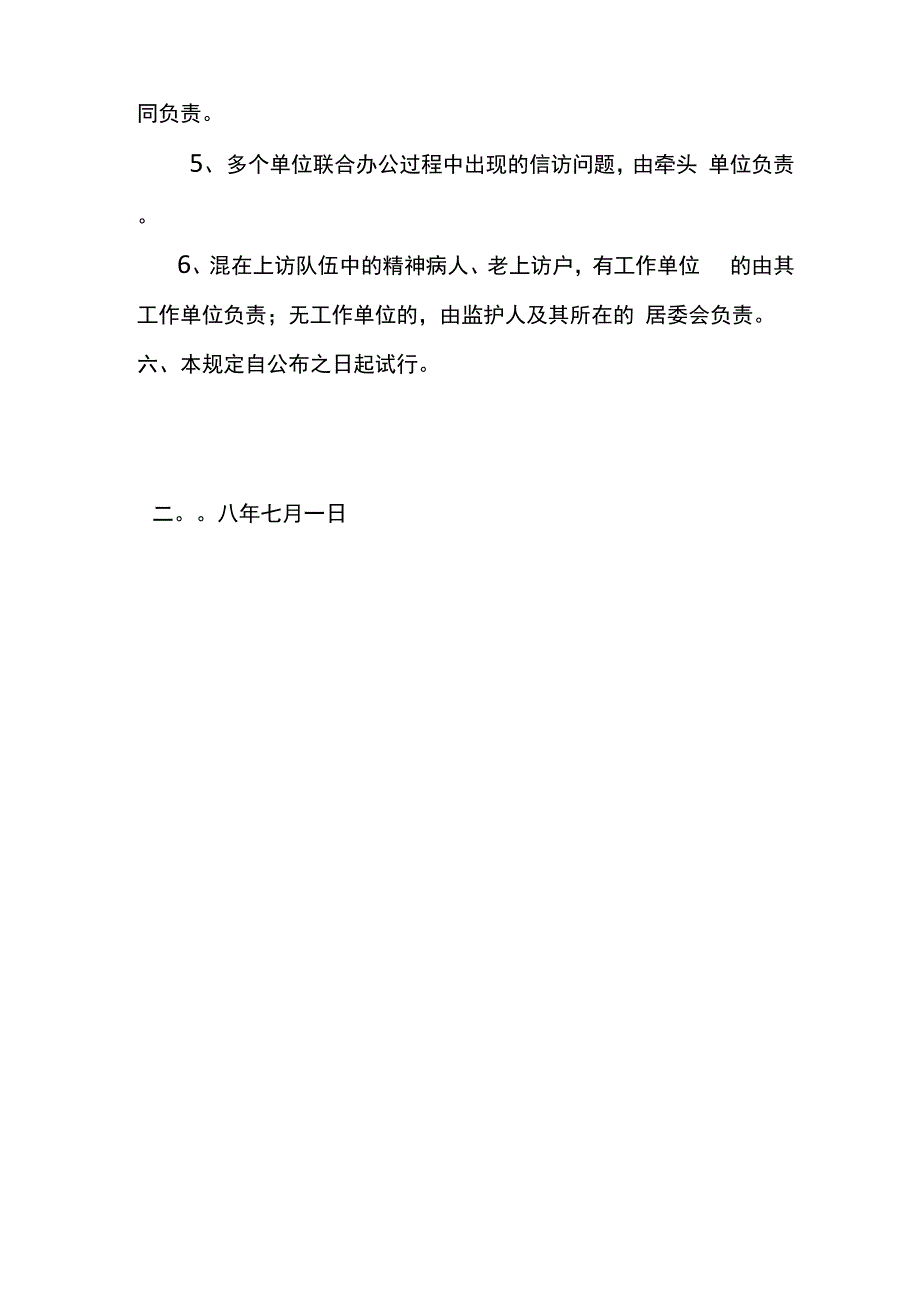 同负责。

5、多个单位联合办公过程中出现的信访问题，由牵头 单位负责。

6、混在上访队伍中的精神病人、老上访户，有工作单位 的由其工作单位负责；无工作单位的，由监护人及其所在的 居委会负责。

六、本规定自公布之日起试行。

二。。八年七月一日